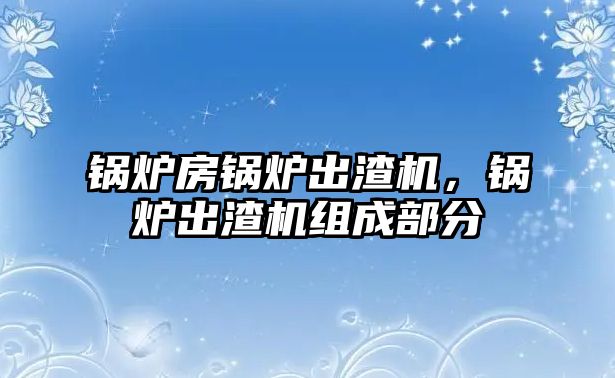 锅炉房锅炉出渣机，锅炉出渣机组成部分